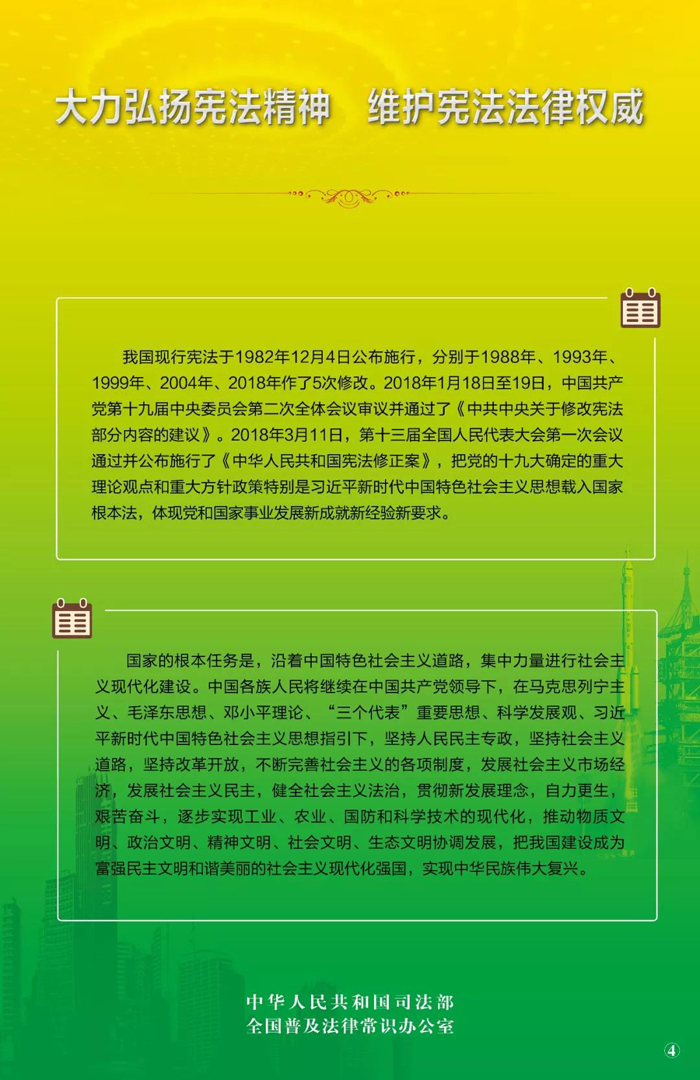 大力弘扬宪法精神　维护宪法法律权威

我国现行宪法于1982年12月4日公布施行，分别于1988年、1993年、1999年、2004年、2018年作了5次修改。2018年1月18日至19日，中国共产党第十九届中央委员会第二次全体会议审议并通过了《中共中央关于修改宪法部分内容的建议》。2018年3月11日，第十三届全国人民代表大会第一次会议通过并公布施行了《中华人民共和国宪法修正案》，把党的十九大确定的重大理论观点和重大方针政策特别是习近平新时代中国特色社会主义思想载入国家根本法，体现党和国家事业发展新成就新经验新要求。

国家的根本任务是，沿着中国特色社会主义道路，集中力量进行社会主义现代化建设。中国各族人民将继续在中国共产党领导下，在马克思列宁主义、毛泽东思想、邓小平理论、“三个代表”重要思想、科学发展观、习近平新时代中国特色社会主义思想指引下，坚持人民民主专政，坚持社会主义道路，坚持改革开放，不断完善社会主义的各项制度，发展社会主义市场经济，发展社会主义民主，健全社会主义法治，贯彻新发展理念，自力更生，艰苦奋斗，逐步实现工业、农业、国防和科学技术的现代化，推动物质文明、政治文明、精神文明、社会文明、生态文明协调发展，把我国建设成为富强民主文明和谐美丽的社会主义现代化强国，实现中华民族伟大复兴。

中华人民共和国司法部
全国普及法律常识办公室

④